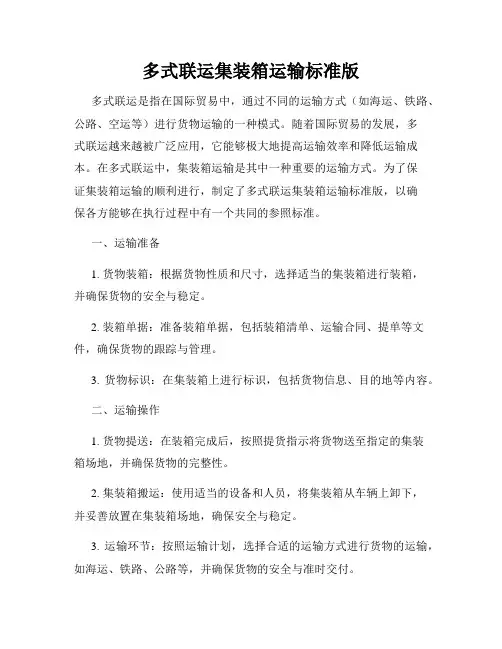 多式联运集装箱运输标准版

多式联运是指在国际贸易中，通过不同的运输方式（如海运、铁路、公路、空运等）进行货物运输的一种模式。随着国际贸易的发展，多式联运越来越被广泛应用，它能够极大地提高运输效率和降低运输成本。在多式联运中，集装箱运输是其中一种重要的运输方式。为了保证集装箱运输的顺利进行，制定了多式联运集装箱运输标准版，以确保各方能够在执行过程中有一个共同的参照标准。

一、运输准备

1. 货物装箱：根据货物性质和尺寸，选择适当的集装箱进行装箱，并确保货物的安全与稳定。

2. 装箱单据：准备装箱单据，包括装箱清单、运输合同、提单等文件，确保货物的跟踪与管理。

3. 货物标识：在集装箱上进行标识，包括货物信息、目的地等内容。

二、运输操作

1. 货物提送：在装箱完成后，按照提货指示将货物送至指定的集装箱场地，并确保货物的完整性。

2. 集装箱搬运：使用适当的设备和人员，将集装箱从车辆上卸下，并妥善放置在集装箱场地，确保安全与稳定。

3. 运输环节：按照运输计划，选择合适的运输方式进行货物的运输，如海运、铁路、公路等，并确保货物的安全与准时交付。